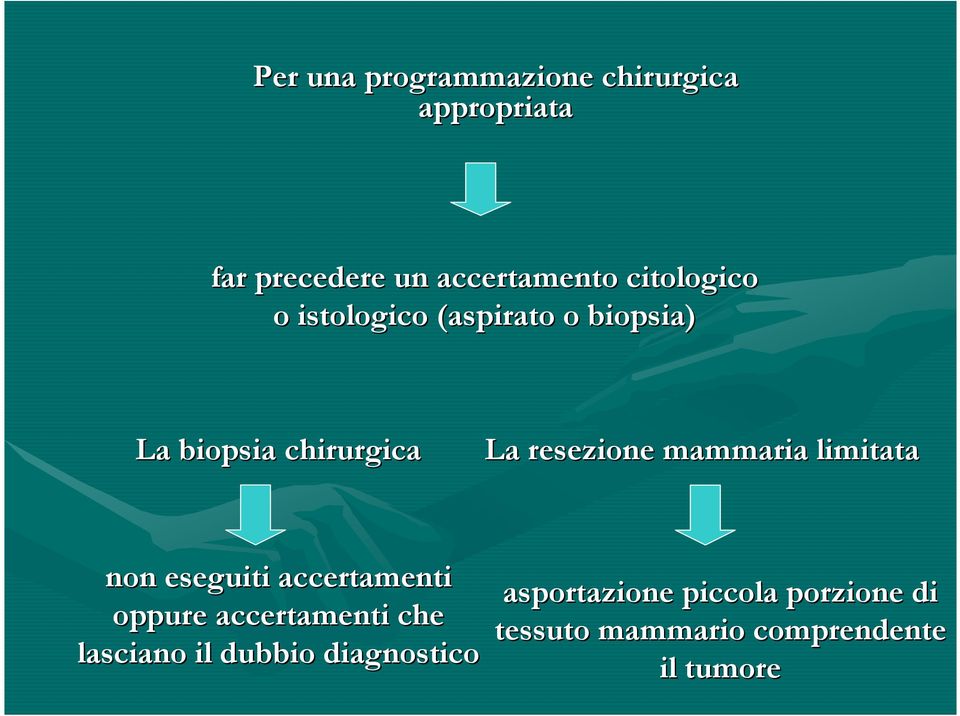 Per una programmazione chirurgica appropriata

far precedere un accertamento citologico o istologico (aspirato o biopsia)

La biopsia chirurgica

non eseguiti accertamenti oppure accertamenti che lasciano il dubbio diagnostico

La resezione mammaria limitata

asportazione piccola porzione di tessuto mammario comprendente il tumore